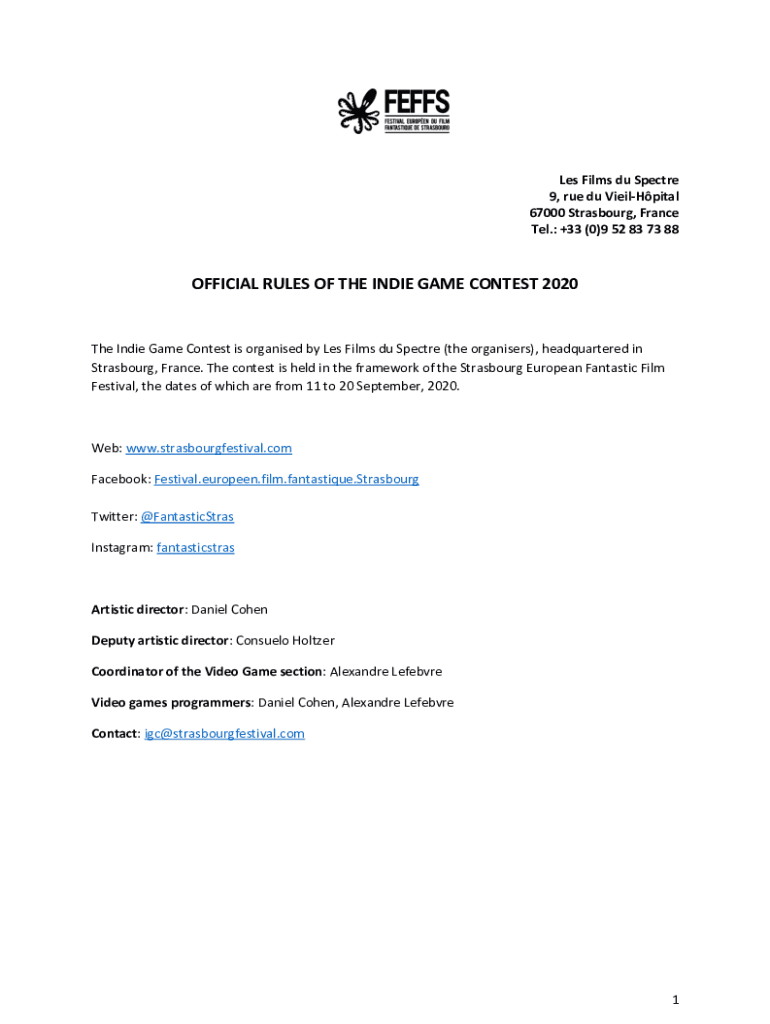 FEFFS
FESTIVAL EUROPÉEN DU FILM FANTASTIQUE DE STRASBOURG

Les Films du Spectre
9, rue du Vieil-Hôpital
67000 Strasbourg, France
Tel.: +33 (0)9 52 83 73 88

OFFICIAL RULES OF THE INDIE GAME CONTEST 2020

The Indie Game Contest is organised by Les Films du Spectre (the organisers), headquartered in Strasbourg, France. The contest is held in the framework of the Strasbourg European Fantastic Film Festival, the dates of which are from 11 to 20 September, 2020.

Web: www.strasbourgfestival.com

Facebook: Festival.europeen.film.fantastique.Strasbourg

Twitter: @FantasticStras

Instagram: fantasticstras

Artistic director: Daniel Cohen

Deputy artistic director: Consuelo Holtzer

Coordinator of the Video Game section: Alexandre Lefebvre

Video games programmers: Daniel Cohen, Alexandre Lefebvre

Contact: igc@strasbourgfestival.com

1